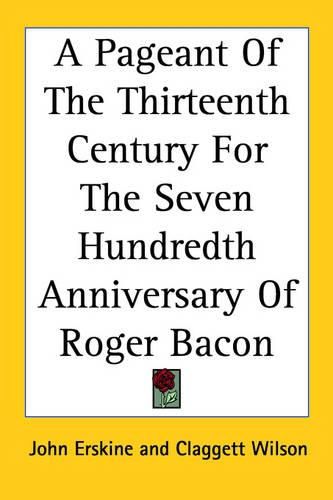 A Pageant Of The Thirteenth Century For The Seven Hundredth Anniversary Of Roger Bacon

John Erskine and Claggett Wilson